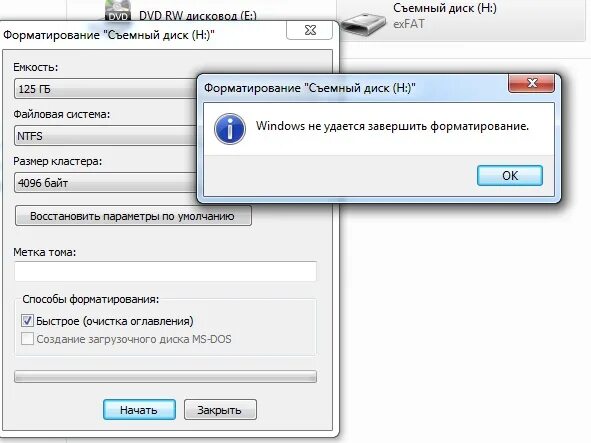 DVD
DVD RW дисковод (E:)
Съемный диск (H:)
exFAT

Форматирование "Съемный диск (H:)"

Емкость:
125 ГБ
Файловая система:
NTFS
Размер кластера:
4096 байт
Восстановить параметры по умолчанию
Метка тома:
Способы форматирования:
Быстрое (очистка оглавления)
Создание загрузочного диска MS-DOS
Начать
Закрыть

Форматирование "Съемный диск (H:)"
Windows не удается завершить форматирование.
OK